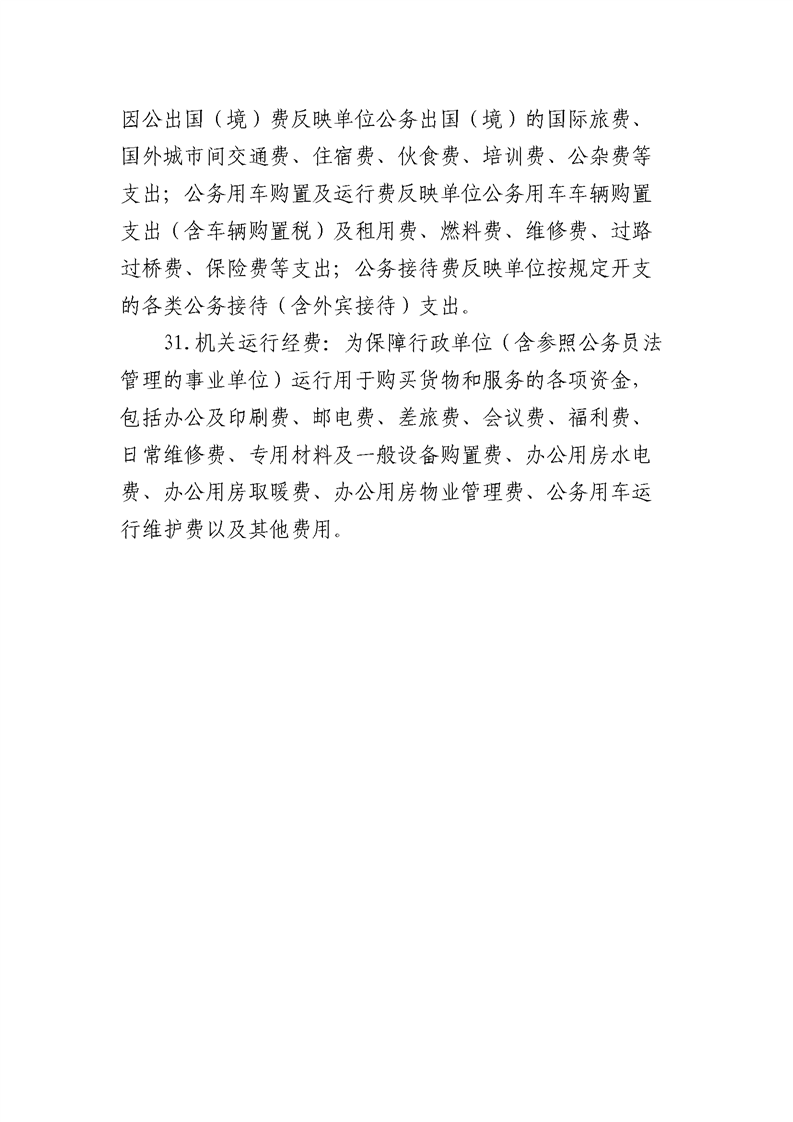 因公出国（境）费反映单位公务出国（境）的国际旅费、国外城市间交通费、住宿费、伙食费、培训费、公杂费等支出；公务用车购置及运行费反映单位公务用车车辆购置支出（含车辆购置税）及租用费、燃料费、维修费、过路过桥费、保险费等支出；公务接待费反映单位按规定开支的各类公务接待（含外宾接待）支出。

31.机关运行经费：为保障行政单位（含参照公务员法管理的事业单位）运行用于购买货物和服务的各项资金，包括办公及印刷费、邮电费、差旅费、会议费、福利费、日常维修费、专用材料及一般设备购置费、办公用房水电费、办公用房取暖费、办公用房物业管理费、公务用车运行维护费以及其他费用。